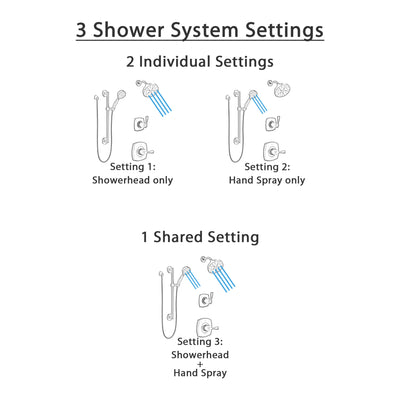 3 Shower System Settings

2 Individual Settings

Setting 1:
Showerhead only

Setting 2:
Hand Spray only

1 Shared Setting

Setting 3:
Showerhead
+
Hand Spray